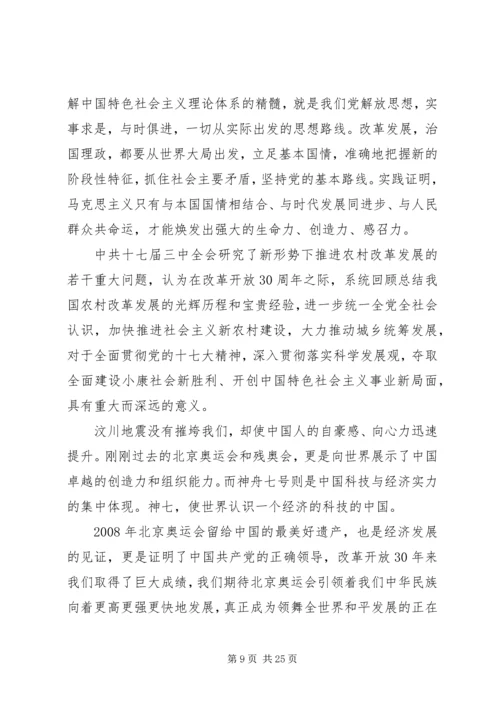 解中国特色社会主义理论体系的精髓，就是我们党解放思想，实事求是，与时俱进，一切从实际出发的思想路线。改革发展，治国理政，都要从世界大局出发，立足基本国情，准确地把握新的阶段性特征，抓住社会主要矛盾，坚持党的基本路线。实践证明，马克思主义只有与本国国情相结合、与时代发展同进步、与人民群众共命运，才能焕发出强大的生命力、创造力、感召力。

中共十七届三中全会研究了新形势下推进农村改革发展的若干重大问题，认为在改革开放30周年之际，系统回顾总结我国农村改革发展的光辉历程和宝贵经验，进一步统一全党全社会认识，加快推进社会主义新农村建设，大力推动城乡统筹发展，对于全面贯彻党的十七大精神，深入贯彻落实科学发展观，夺取全面建设小康社会新胜利、开创中国特色社会主义事业新局面，具有重大而深远的意义。

汶川地震没有摧垮我们，却使中国人的自豪感、向心力迅速提升。刚刚过去的北京奥运会和残奥会，更是向世界展示了中国卓越的创造力和组织能力。而神舟七号则是中国科技与经济实力的集中体现。神七，使世界认识一个经济的科技的中国。

2008年北京奥运会留给中国的最美好遗产，也是经济发展的见证，更是证明了中国共产党的正确领导，改革开放30年来我们取得了巨大成绩，我们期待北京奥运会引领着我们中华民族向着更高更强更快地发展，真正成为领舞全世界和平发展的正在

第9页 共25页